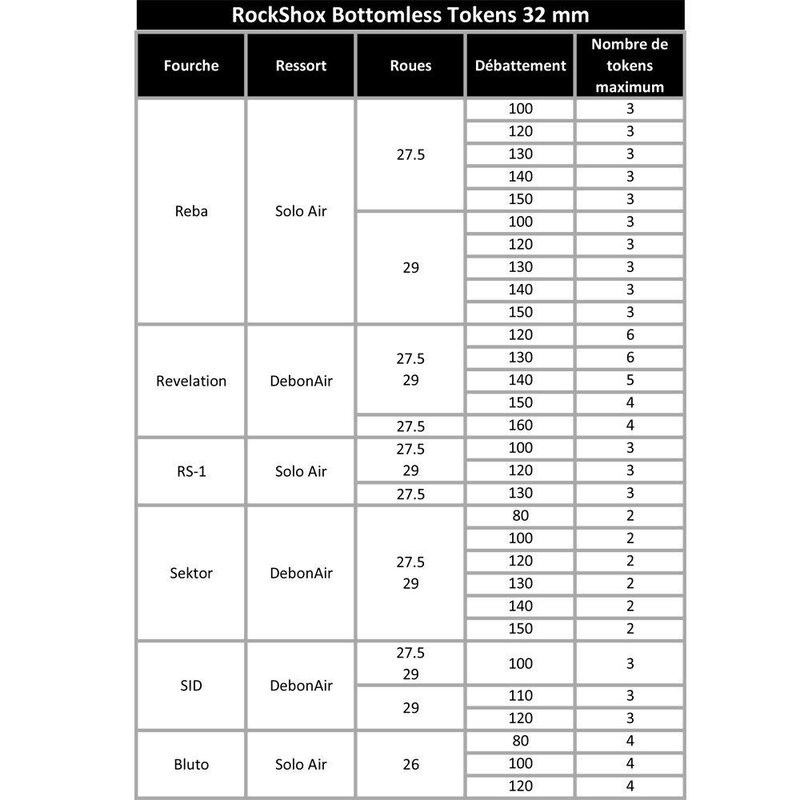 RockShox Bottomless Tokens 32 mm

| Fourche | Ressort | Roues | Débattement | Nombre de tokens maximum |
|---|---|---|---|---|
| Reba | Solo Air | 27.5 | 100 | 3 |
| | | | 120 | 3 |
| | | | 130 | 3 |
| | | | 140 | 3 |
| | | | 150 | 3 |
| | | 29 | 100 | 3 |
| | | | 120 | 3 |
| | | | 130 | 3 |
| | | | 140 | 3 |
| | | | 150 | 3 |
| Revelation | DebonAir | 27.5 29 | 120 | 6 |
| | | | 130 | 6 |
| | | | 140 | 5 |
| | | | 150 | 4 |
| | | 27.5 | 160 | 4 |
| RS-1 | Solo Air | 27.5 29 | 100 | 3 |
| | | | 120 | 3 |
| | | 27.5 | 130 | 3 |
| Sektor | DebonAir | 27.5 29 | 80 | 2 |
| | | | 100 | 2 |
| | | | 120 | 2 |
| | | | 130 | 2 |
| | | | 140 | 2 |
| | | | 150 | 2 |
| SID | DebonAir | 27.5 29 | 100 | 3 |
| | | 29 | 110 | 3 |
| | | | 120 | 3 |
| Bluto | Solo Air | 26 | 80 | 4 |
| | | | 100 | 4 |
| | | | 120 | 4 |